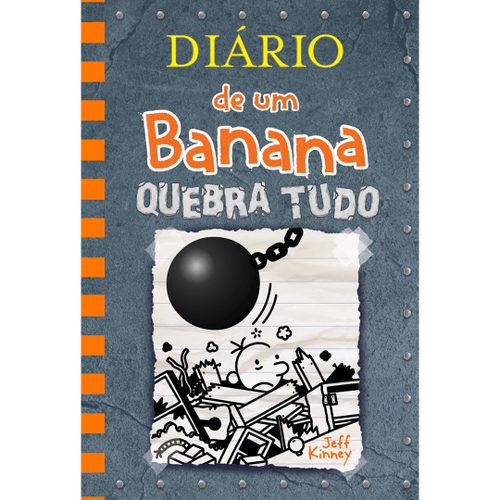 DIÁRIO
de um
Banana
QUEBRA TUDO

Jeff
Kinney